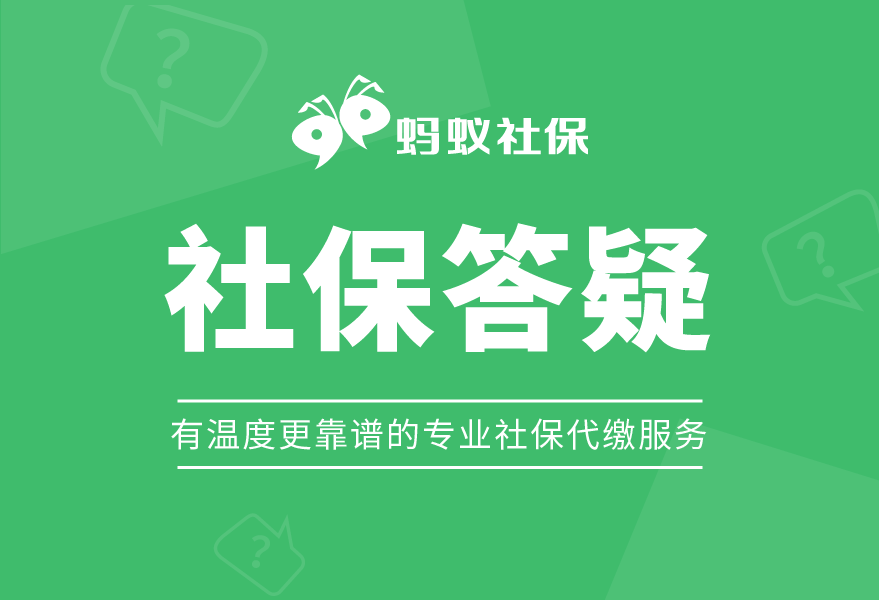 蚂蚁社保

社保答疑

有温度更靠谱的专业社保代缴服务